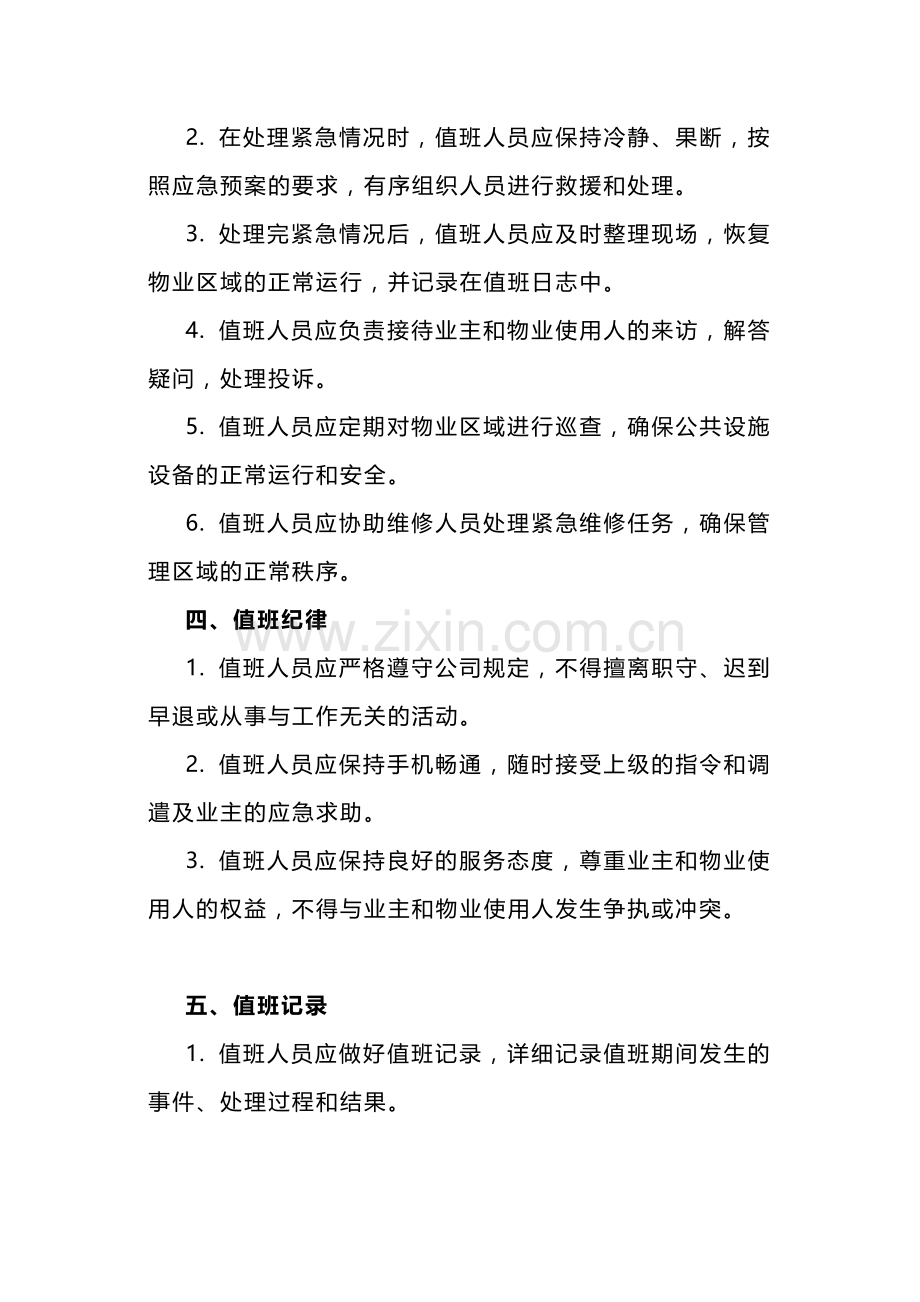 2.在处理紧急情况时，值班人员应保持冷静、果断，按照应急预案的要求，有序组织人员进行救援和处理。

3.处理完紧急情况后，值班人员应及时整理现场，恢复物业区域的正常运行，并记录在值班日志中。

4.值班人员应负责接待业主和物业使用人的来访，解答疑问，处理投诉。

5.值班人员应定期对物业区域进行巡查，确保公共设施设备的正常运行和安全。

6.值班人员应协助维修人员处理紧急维修任务，确保管理区域的正常秩序。

四、值班纪律

1.值班人员应严格遵守公司规定，不得擅离职守、迟到早退或从事与工作无关的活动。

2.值班人员应保持手机畅通，随时接受上级的指令和调遣及业主的应急求助。

3.值班人员应保持良好的服务态度，尊重业主和物业使用人的权益，不得与业主和物业使用人发生争执或冲突。

五、值班记录

1.值班人员应做好值班记录，详细记录值班期间发生的事件、处理过程和结果。

www.zixin.com.cn